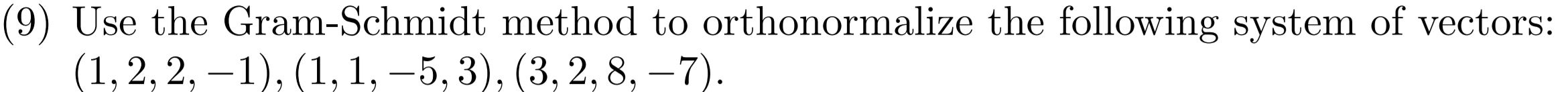 (9) Use the Gram-Schmidt method to orthonormalize the following system of vectors: $(1, 2, 2, -1), (1, 1, -5, 3), (3, 2, 8, -7)$.